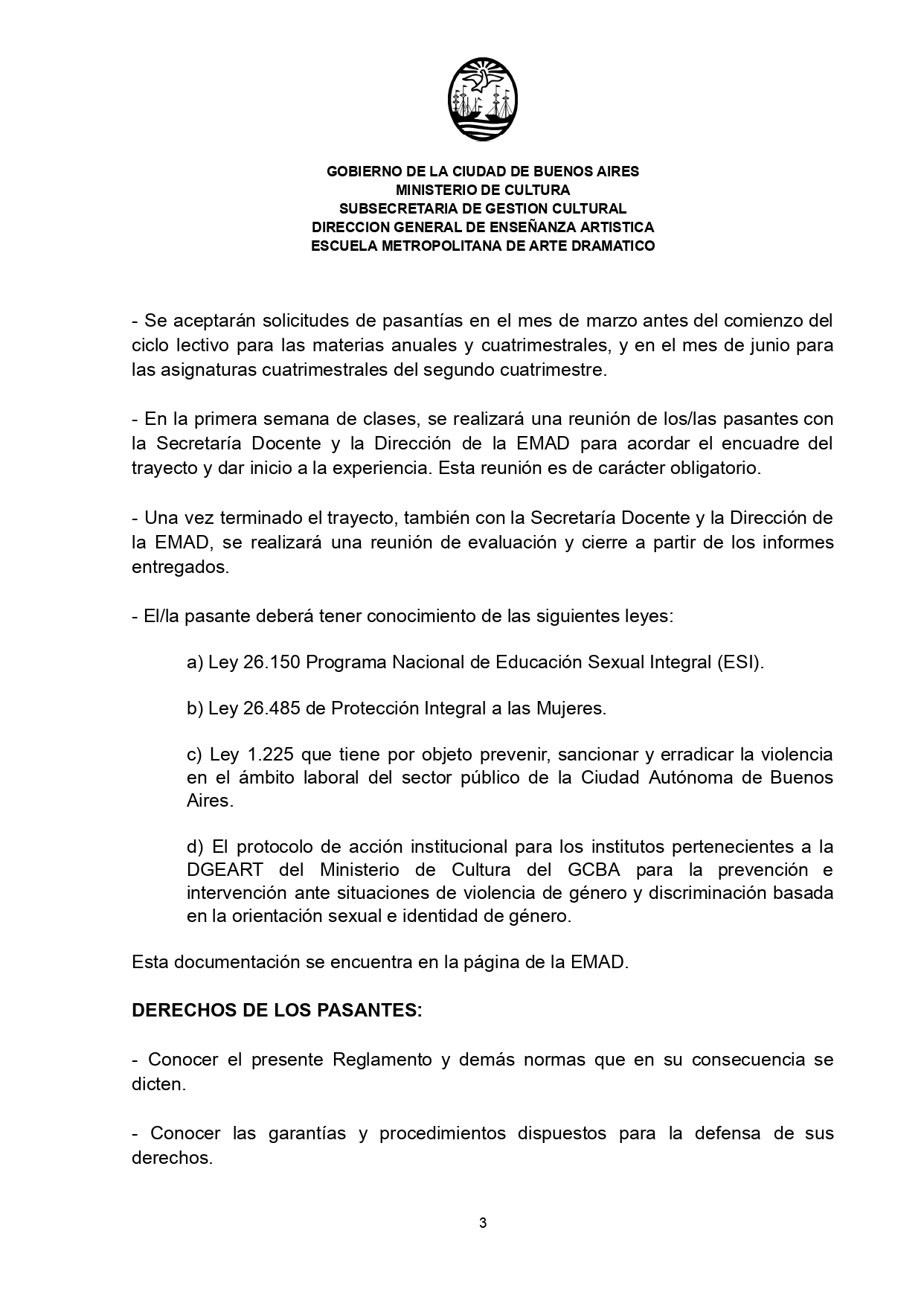 GOBIERNO DE LA CIUDAD DE BUENOS AIRES
MINISTERIO DE CULTURA
SUBSECRETARIA DE GESTION CULTURAL
DIRECCION GENERAL DE ENSEÑANZA ARTISTICA
ESCUELA METROPOLITANA DE ARTE DRAMATICO

- Se aceptarán solicitudes de pasantías en el mes de marzo antes del comienzo del ciclo lectivo para las materias anuales y cuatrimestrales, y en el mes de junio para las asignaturas cuatrimestrales del segundo cuatrimestre.

- En la primera semana de clases, se realizará una reunión de los/las pasantes con la Secretaría Docente y la Dirección de la EMAD para acordar el encuadre del trayecto y dar inicio a la experiencia. Esta reunión es de carácter obligatorio.

- Una vez terminado el trayecto, también con la Secretaría Docente y la Dirección de la EMAD, se realizará una reunión de evaluación y cierre a partir de los informes entregados.

- El/la pasante deberá tener conocimiento de las siguientes leyes:

a) Ley 26.150 Programa Nacional de Educación Sexual Integral (ESI).

b) Ley 26.485 de Protección Integral a las Mujeres.

c) Ley 1.225 que tiene por objeto prevenir, sancionar y erradicar la violencia en el ámbito laboral del sector público de la Ciudad Autónoma de Buenos Aires.

d) El protocolo de acción institucional para los institutos pertenecientes a la DGEART del Ministerio de Cultura del GCBA para la prevención e intervención ante situaciones de violencia de género y discriminación basada en la orientación sexual e identidad de género.

Esta documentación se encuentra en la página de la EMAD.

DERECHOS DE LOS PASANTES:

- Conocer el presente Reglamento y demás normas que en su consecuencia se dicten.

- Conocer las garantías y procedimientos dispuestos para la defensa de sus derechos.

3